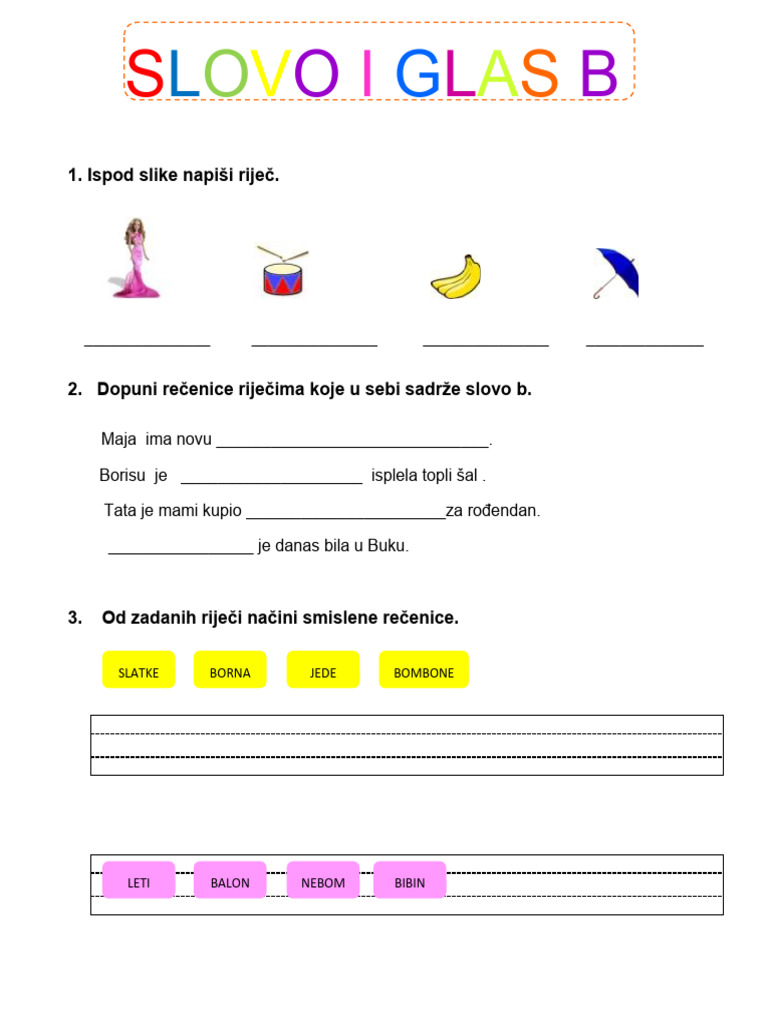 SLOVO I GLAS B

1. Ispod slike napiši riječ.

______________ ______________ ______________ _____________

2. Dopuni rečenice riječima koje u sebi sadrže slovo b.

Maja ima novu ______________________________.

Borisu je ____________________ isplela topli šal .

Tata je mami kupio ______________________za rođendan.

________________ je danas bila u Buku.

3. Od zadanih riječi načini smislene rečenice.

SLATKE BORNA JEDE BOMBONE

LETI BALON NEBOM BIBIN